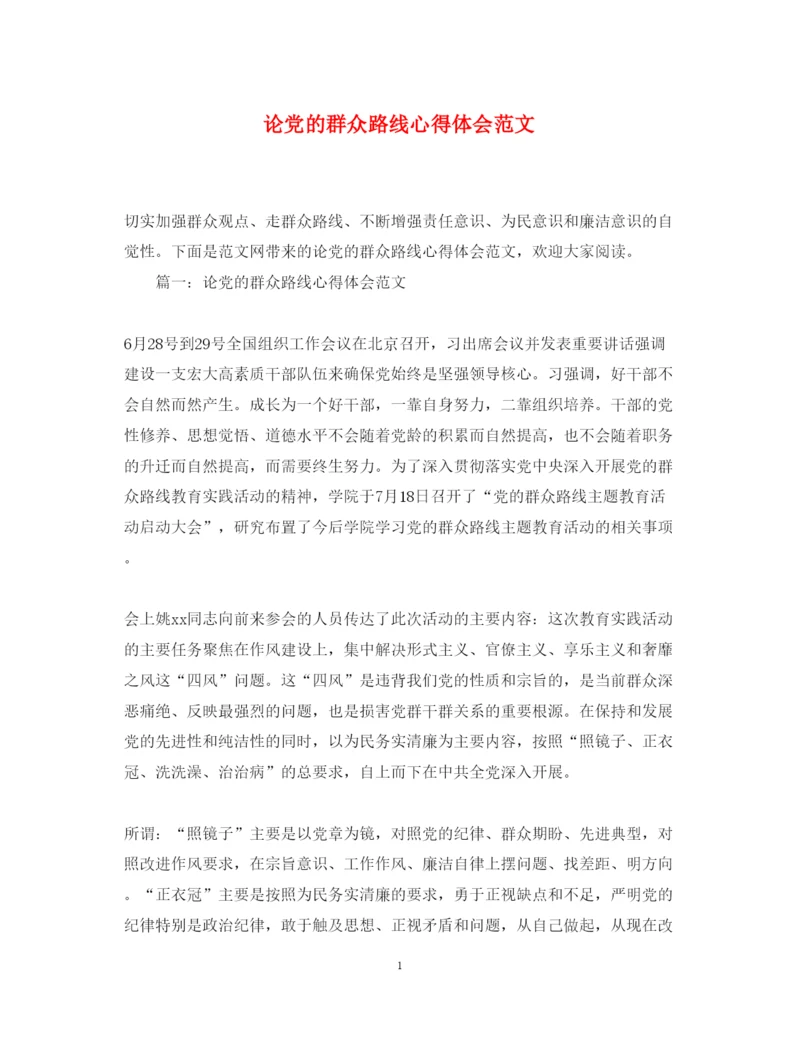 论党的群众路线心得体会范文

切实加强群众观点、走群众路线、不断增强责任意识、为民意识和廉洁意识的自觉性。下面是范文网带来的论党的群众路线心得体会范文，欢迎大家阅读。

篇一：论党的群众路线心得体会范文

6月28号到29号全国组织工作会议在北京召开，习出席会议并发表重要讲话强调建设一支宏大高素质干部队伍来确保党始终是坚强领导核心。习强调，好干部不会自然而然产生。成长为一个好干部，一靠自身努力，二靠组织培养。干部的党性修养、思想觉悟、道德水平不会随着党龄的积累而自然提高，也不会随着职务的升迁而自然提高，而需要终生努力。为了深入贯彻落实党中央深入开展党的群众路线教育实践活动的精神，学院于7月18日召开了“党的群众路线主题教育活动启动大会”，研究布置了今后学院学习党的群众路线主题教育活动的相关事项。

会上姚xx同志向前来参会的人员传达了此次活动的主要内容：这次教育实践活动的主要任务聚焦在作风建设上，集中解决形式主义、官僚主义、享乐主义和奢靡之风这“四风”问题。这“四风”是违背我们党的性质和宗旨的，是当前群众深恶痛绝、反映最强烈的问题，也是损害党群干群关系的重要根源。在保持和发展党的先进性和纯洁性的同时，以为民务实清廉为主要内容，按照“照镜子、正衣冠、洗洗澡、治治病”的总要求，自上而下在中共全党深入开展。

所谓：“照镜子”主要是以党章为镜，对照党的纪律、群众期盼、先进典型，对照改进作风要求，在宗旨意识、工作作风、廉洁自律上摆问题、找差距、明方向。“正衣冠”主要是按照为民务实清廉的要求，勇于正视缺点和不足，严明党的纪律特别是政治纪律，敢于触及思想、正视矛盾和问题，从自己做起，从现在改

1